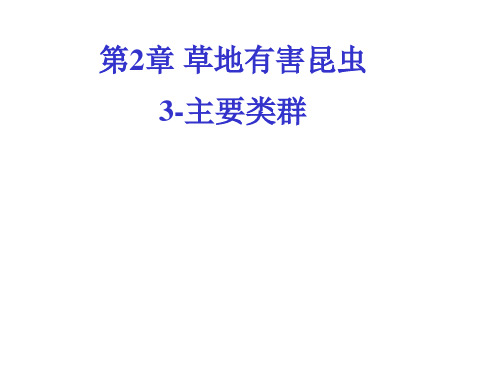 第2章 草地有害昆虫

3-主要类群